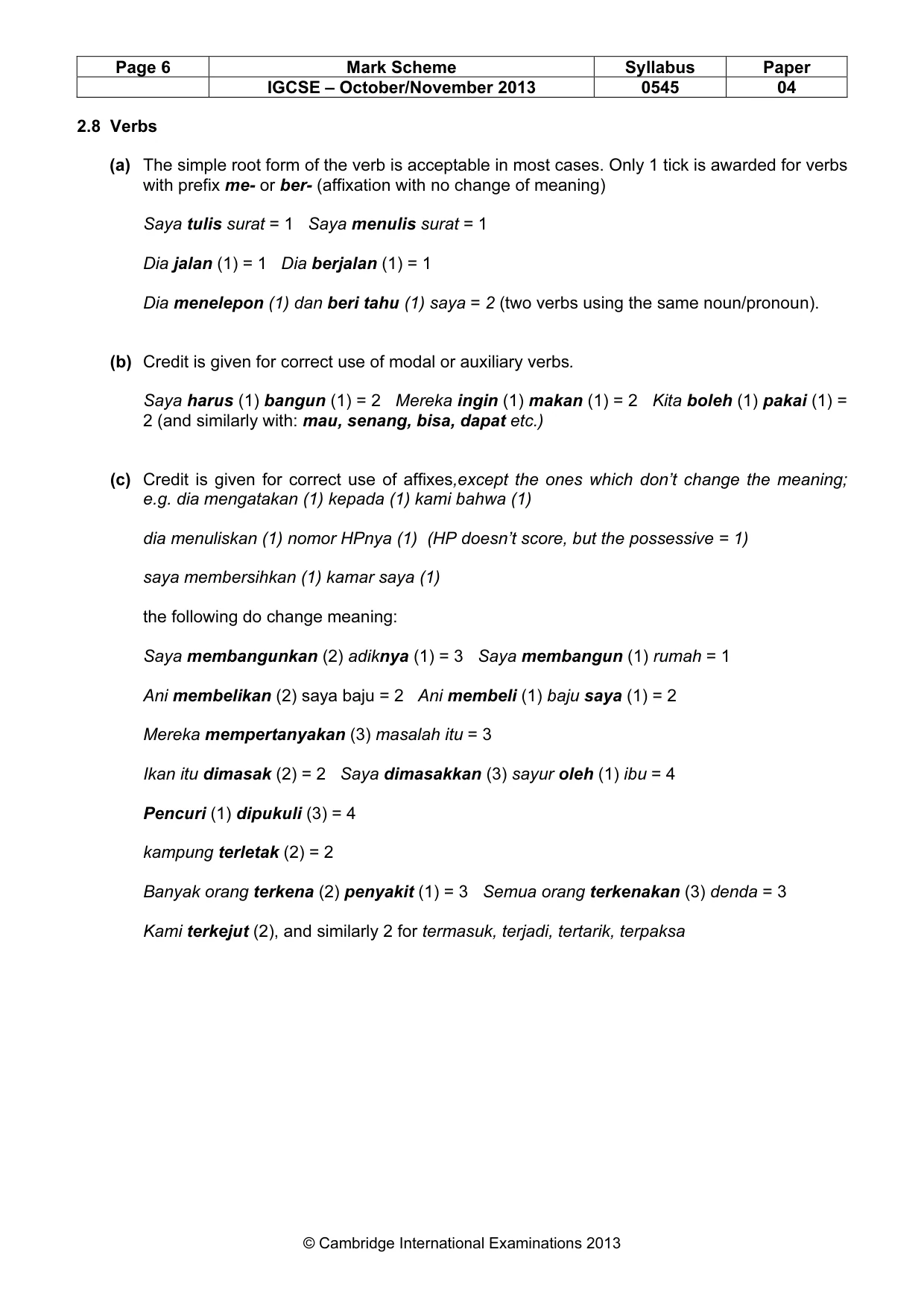 | Page 6 | Mark Scheme | Syllabus | Paper |
|---|---|---|---|
|  | IGCSE – October/November 2013 | 0545 | 04 |

2.8 Verbs

(a) The simple root form of the verb is acceptable in most cases. Only 1 tick is awarded for verbs with prefix me- or ber- (affixation with no change of meaning)

Saya tulis surat = 1   Saya menulis surat = 1

Dia jalan (1) = 1   Dia berjalan (1) = 1

Dia menelepon (1) dan beri tahu (1) saya = 2 (two verbs using the same noun/pronoun).

(b) Credit is given for correct use of modal or auxiliary verbs.

Saya harus (1) bangun (1) = 2   Mereka ingin (1) makan (1) = 2   Kita boleh (1) pakai (1) = 2 (and similarly with: mau, senang, bisa, dapat etc.)

(c) Credit is given for correct use of affixes,except the ones which don't change the meaning; e.g. dia mengatakan (1) kepada (1) kami bahwa (1)

dia menuliskan (1) nomor HPnya (1)  (HP doesn't score, but the possessive = 1)

saya membersihkan (1) kamar saya (1)

the following do change meaning:

Saya membangunkan (2) adiknya (1) = 3   Saya membangun (1) rumah = 1

Ani membelikan (2) saya baju = 2   Ani membeli (1) baju saya (1) = 2

Mereka mempertanyakan (3) masalah itu = 3

Ikan itu dimasak (2) = 2   Saya dimasakkan (3) sayur oleh (1) ibu = 4

Pencuri (1) dipukuli (3) = 4

kampung terletak (2) = 2

Banyak orang terkena (2) penyakit (1) = 3   Semua orang terkenakan (3) denda = 3

Kami terkejut (2), and similarly 2 for termasuk, terjadi, tertarik, terpaksa

© Cambridge International Examinations 2013